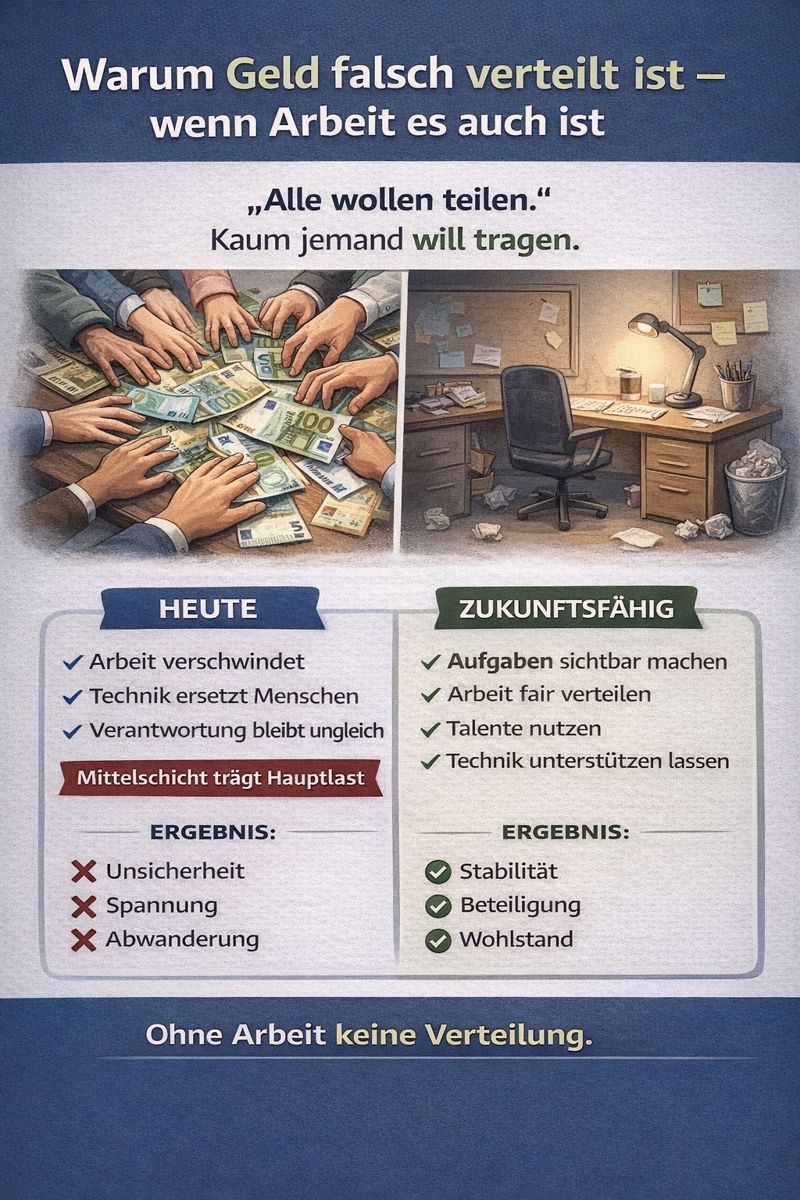 Warum Geld falsch verteilt ist – wenn Arbeit es auch ist

„Alle wollen teilen."
Kaum jemand will tragen.

HEUTE

✓ Arbeit verschwindet
✓ Technik ersetzt Menschen
✓ Verantwortung bleibt ungleich

Mittelschicht trägt Hauptlast

ERGEBNIS:

✗ Unsicherheit
✗ Spannung
✗ Abwanderung

ZUKUNFTSFÄHIG

✓ Aufgaben sichtbar machen
✓ Arbeit fair verteilen
✓ Talente nutzen
✓ Technik unterstützen lassen

ERGEBNIS:

✓ Stabilität
✓ Beteiligung
✓ Wohlstand

Ohne Arbeit keine Verteilung.